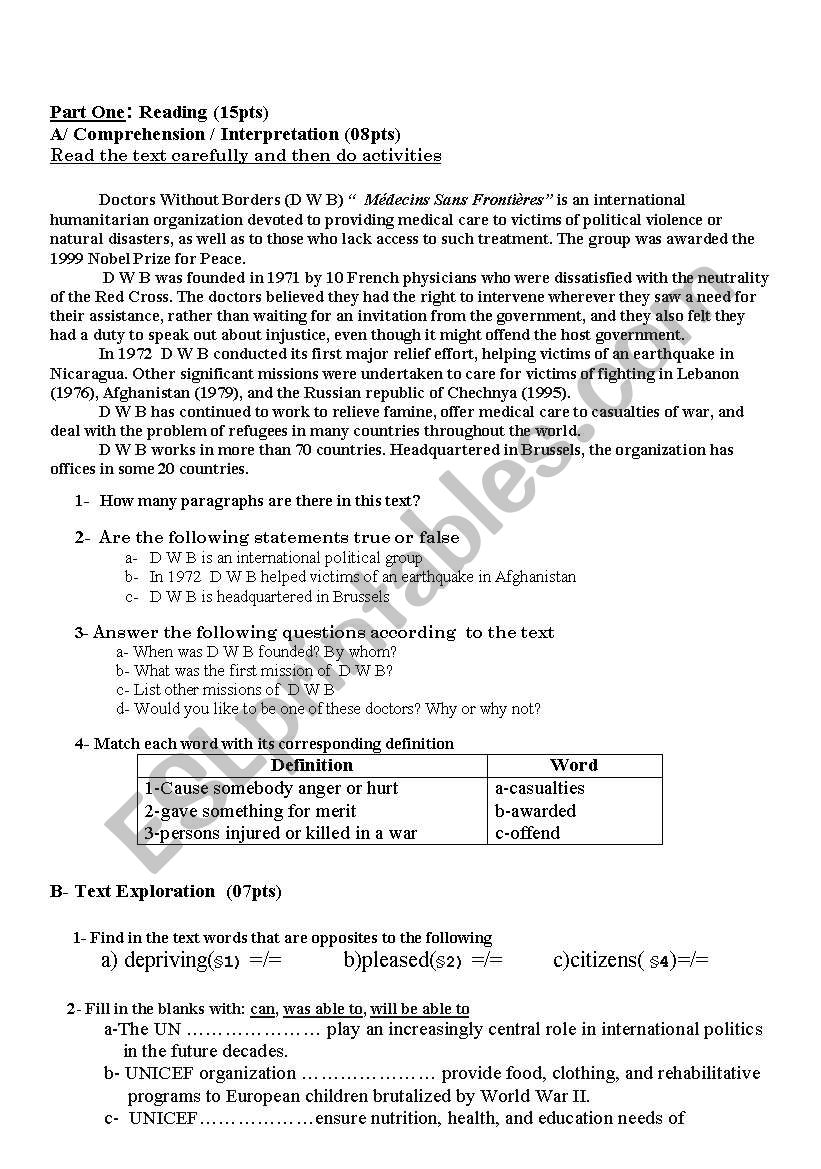 Part One: Reading (15pts)
A/ Comprehension / Interpretation (08pts)
Read the text carefully and then do activities

Doctors Without Borders (D W B) " Médecins Sans Frontières" is an international humanitarian organization devoted to providing medical care to victims of political violence or natural disasters, as well as to those who lack access to such treatment. The group was awarded the 1999 Nobel Prize for Peace.

D W B was founded in 1971 by 10 French physicians who were dissatisfied with the neutrality of the Red Cross. The doctors believed they had the right to intervene wherever they saw a need for their assistance, rather than waiting for an invitation from the government, and they also felt they had a duty to speak out about injustice, even though it might offend the host government.

In 1972 D W B conducted its first major relief effort, helping victims of an earthquake in Nicaragua. Other significant missions were undertaken to care for victims of fighting in Lebanon (1976), Afghanistan (1979), and the Russian republic of Chechnya (1995).

D W B has continued to work to relieve famine, offer medical care to casualties of war, and deal with the problem of refugees in many countries throughout the world.

D W B works in more than 70 countries. Headquartered in Brussels, the organization has offices in some 20 countries.

1- How many paragraphs are there in this text?

2- Are the following statements true or false
a- D W B is an international political group
b- In 1972 D W B helped victims of an earthquake in Afghanistan
c- D W B is headquartered in Brussels

3- Answer the following questions according to the text
a- When was D W B founded? By whom?
b- What was the first mission of D W B?
c- List other missions of D W B
d- Would you like to be one of these doctors? Why or why not?

4- Match each word with its corresponding definition

| Definition | Word |
|---|---|
| 1-Cause somebody anger or hurt | a-casualties |
| 2-gave something for merit | b-awarded |
| 3-persons injured or killed in a war | c-offend |

B- Text Exploration (07pts)

1- Find in the text words that are opposites to the following
a) depriving(§1) =/= b)pleased(§2) =/= c)citizens( §4)=/=

2- Fill in the blanks with: can, was able to, will be able to
a-The UN ………………… play an increasingly central role in international politics in the future decades.
b- UNICEF organization ………………… provide food, clothing, and rehabilitative programs to European children brutalized by World War II.
c- UNICEF………………ensure nutrition, health, and education needs of

ESLprintables.com